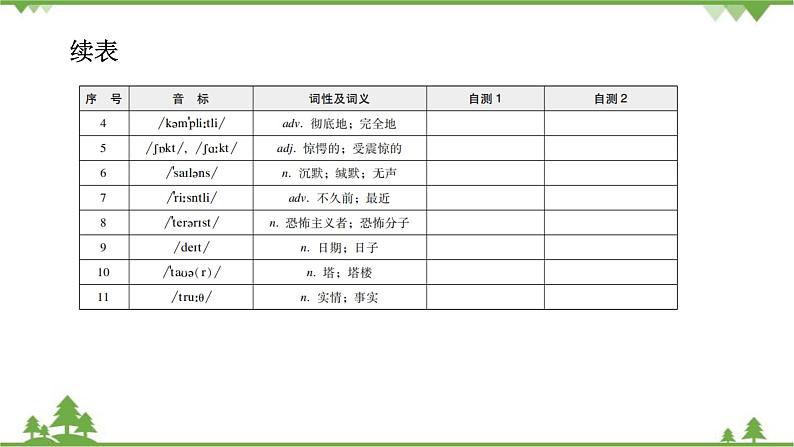 续表

| 序　号 | 音　标 | 词性及词义 | 自测 1 | 自测 2 |
|---|---|---|---|---|
| 4 | /kəmˈpliːtli/ | adv. 彻底地；完全地 | | |
| 5 | /ʃɒkt/，/ʃɑːkt/ | adj. 惊愕的；受震惊的 | | |
| 6 | /ˈsaɪləns/ | n. 沉默；缄默；无声 | | |
| 7 | /ˈriːsntli/ | adv. 不久前；最近 | | |
| 8 | /ˈterərɪst/ | n. 恐怖主义者；恐怖分子 | | |
| 9 | /deɪt/ | n. 日期；日子 | | |
| 10 | /ˈtaʊə(r)/ | n. 塔；塔楼 | | |
| 11 | /truːθ/ | n. 实情；事实 | | |